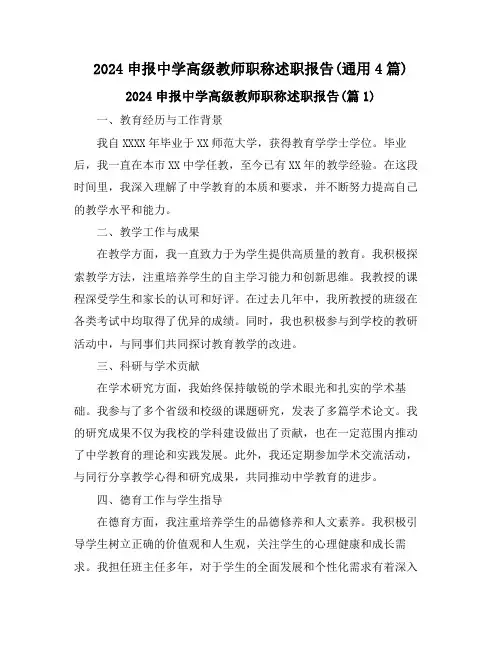 2024 申报中学高级教师职称述职报告(通用 4 篇)

2024 申报中学高级教师职称述职报告(篇 1)

一、教育经历与工作背景

我自 XXXX 年毕业于 XX 师范大学，获得教育学学士学位。毕业后，我一直在本市 XX 中学任教，至今已有 XX 年的教学经验。在这段时间里，我深入理解了中学教育的本质和要求，并不断努力提高自己的教学水平和能力。

二、教学工作与成果

在教学方面，我一直致力于为学生提供高质量的教育。我积极探索教学方法，注重培养学生的自主学习能力和创新思维。我教授的课程深受学生和家长的认可和好评。在过去几年中，我所教授的班级在各类考试中均取得了优异的成绩。同时，我也积极参与到学校的教研活动中，与同事们共同探讨教育教学的改进。

三、科研与学术贡献

在学术研究方面，我始终保持敏锐的学术眼光和扎实的学术基础。我参与了多个省级和校级的课题研究，发表了多篇学术论文。我的研究成果不仅为我校的学科建设做出了贡献，也在一定范围内推动了中学教育的理论和实践发展。此外，我还定期参加学术交流活动，与同行分享教学心得和研究成果，共同推动中学教育的进步。

四、德育工作与学生指导

在德育方面，我注重培养学生的品德修养和人文素养。我积极引导学生树立正确的价值观和人生观，关注学生的心理健康和成长需求。我担任班主任多年，对于学生的全面发展和个性化需求有着深入